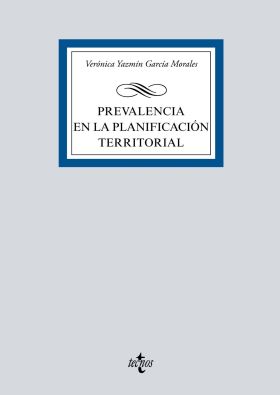 Verónica Yazmín García Morales

PREVALENCIA EN LA PLANIFICACIÓN TERRITORIAL

tecnos